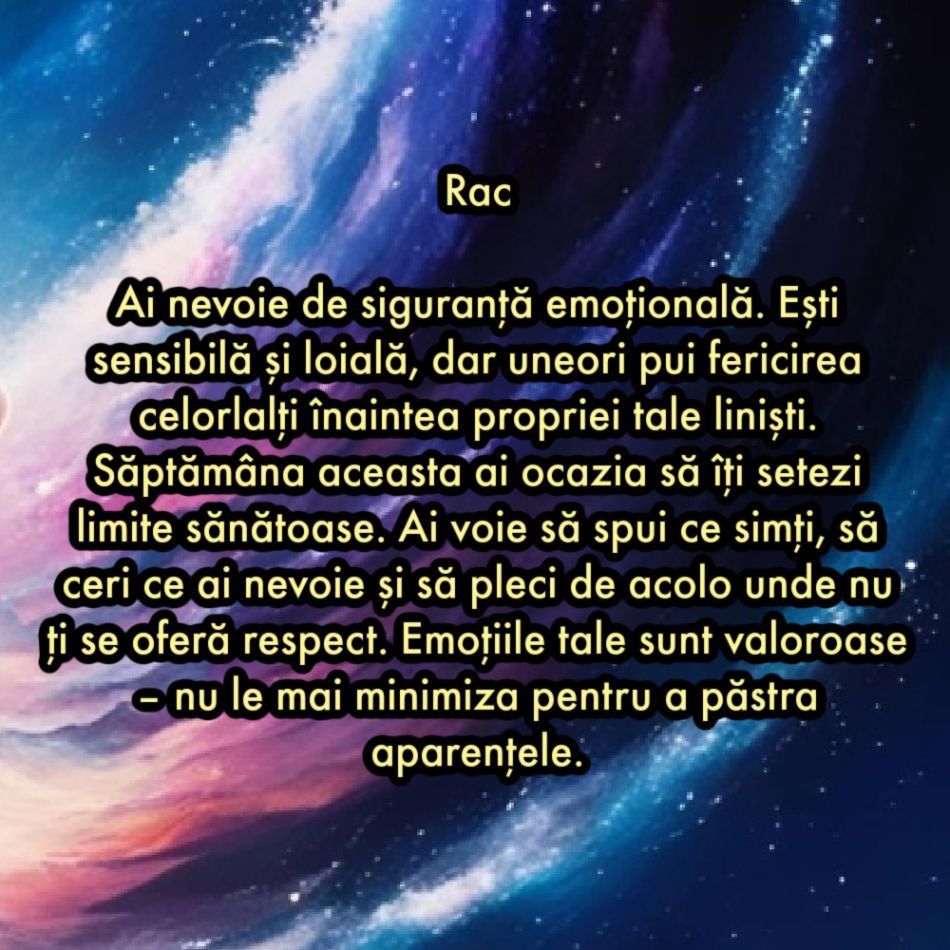 Rac

Ai nevoie de siguranță emoțională. Ești sensibilă și loială, dar uneori pui fericirea celorlalți înaintea propriei tale liniști. Săptămâna aceasta ai ocazia să îți setezi limite sănătoase. Ai voie să spui ce simți, să ceri ce ai nevoie și să pleci de acolo unde nu ți se oferă respect. Emoțiile tale sunt valoroase – nu le mai minimiza pentru a păstra aparențele.